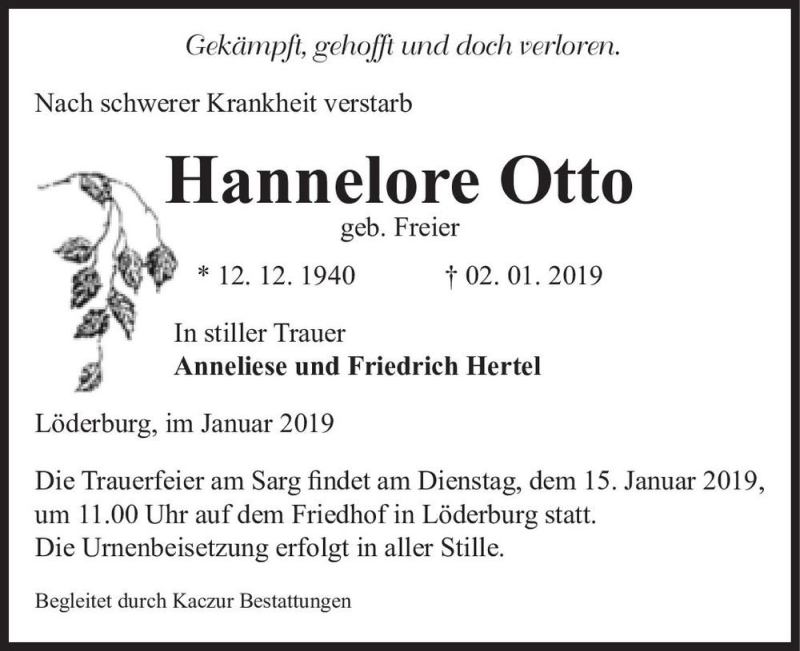 Gekämpft, gehofft und doch verloren.

Nach schwerer Krankheit verstarb

Hannelore Otto

geb. Freier

* 12. 12. 1940 † 02. 01. 2019

In stiller Trauer
Anneliese und Friedrich Hertel

Löderburg, im Januar 2019

Die Trauerfeier am Sarg findet am Dienstag, dem 15. Januar 2019, um 11.00 Uhr auf dem Friedhof in Löderburg statt.
Die Urnenbeisetzung erfolgt in aller Stille.

Begleitet durch Kaczur Bestattungen